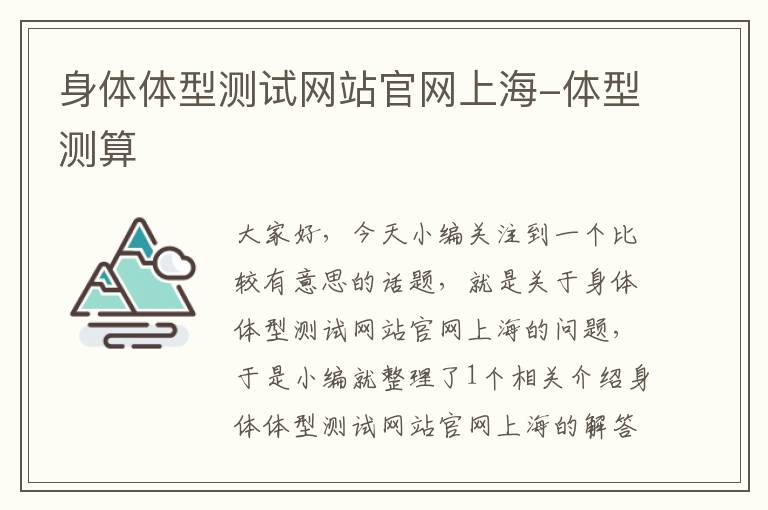 身体体型测试网站官网上海-体型测算

大家好，今天小编关注到一个比较有意思的话题，就是关于身体体型测试网站官网上海的问题，于是小编就整理了1个相关介绍身体体型测试网站官网上海的解答